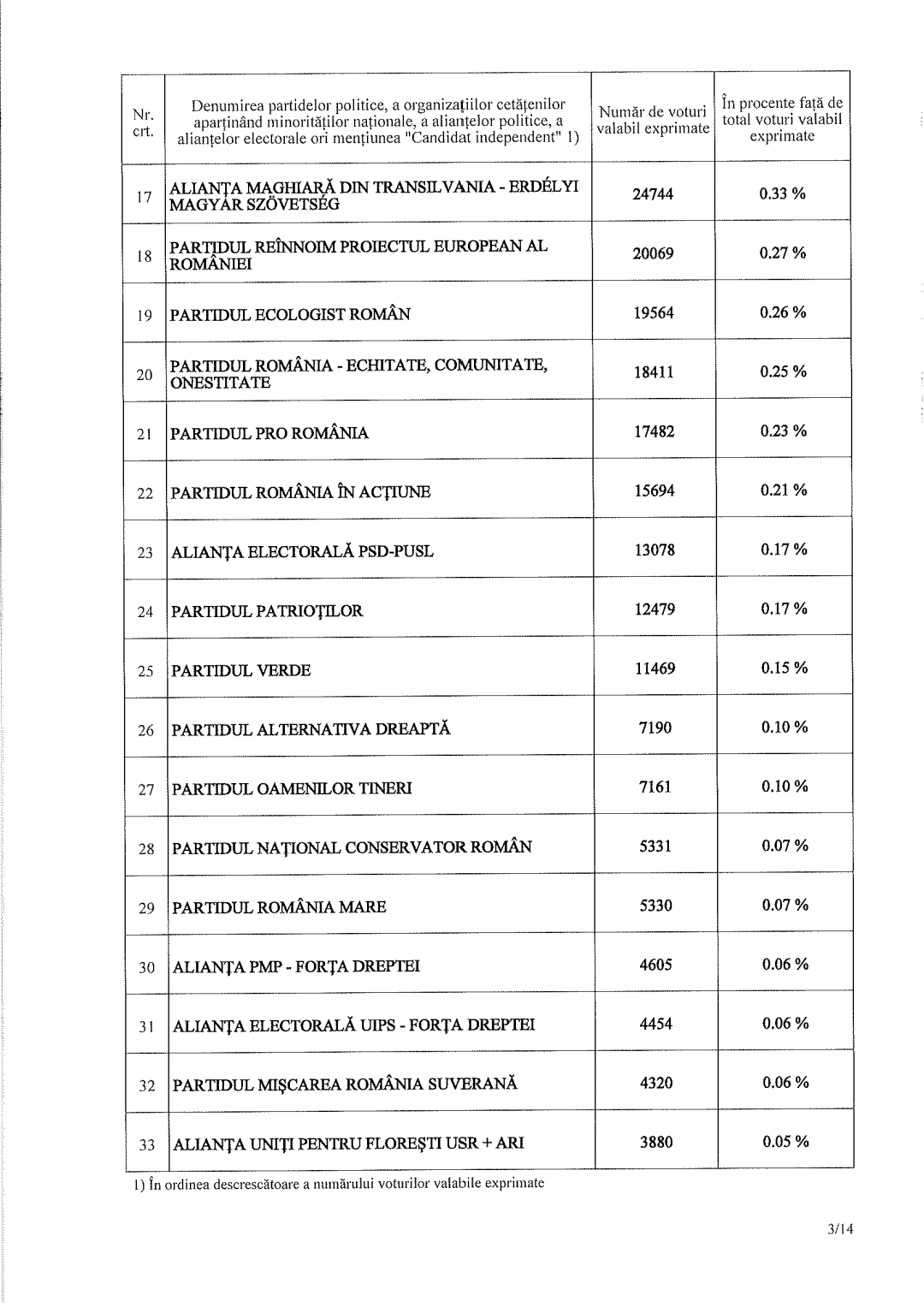 | Nr. crt. | Denumirea partidelor politice, a organizațiilor cetățenilor aparținând minorităților naționale, a alianțelor politice, a alianțelor electorale ori mențiunea "Candidat independent" 1) | Număr de voturi valabil exprimate | În procente față de total voturi valabil exprimate |
|---|---|---|---|
| 17 | ALIANȚA MAGHIARĂ DIN TRANSILVANIA - ERDÉLYI MAGYAR SZÖVETSÉG | 24744 | 0.33 % |
| 18 | PARTIDUL REÎNNOIM PROIECTUL EUROPEAN AL ROMÂNIEI | 20069 | 0.27 % |
| 19 | PARTIDUL ECOLOGIST ROMÂN | 19564 | 0.26 % |
| 20 | PARTIDUL ROMÂNIA - ECHITATE, COMUNITATE, ONESTITATE | 18411 | 0.25 % |
| 21 | PARTIDUL PRO ROMÂNIA | 17482 | 0.23 % |
| 22 | PARTIDUL ROMÂNIA ÎN ACȚIUNE | 15694 | 0.21 % |
| 23 | ALIANȚA ELECTORALĂ PSD-PUSL | 13078 | 0.17 % |
| 24 | PARTIDUL PATRIOȚILOR | 12479 | 0.17 % |
| 25 | PARTIDUL VERDE | 11469 | 0.15 % |
| 26 | PARTIDUL ALTERNATIVA DREAPTĂ | 7190 | 0.10 % |
| 27 | PARTIDUL OAMENILOR TINERI | 7161 | 0.10 % |
| 28 | PARTIDUL NAȚIONAL CONSERVATOR ROMÂN | 5331 | 0.07 % |
| 29 | PARTIDUL ROMÂNIA MARE | 5330 | 0.07 % |
| 30 | ALIANȚA PMP - FORȚA DREPTEI | 4605 | 0.06 % |
| 31 | ALIANȚA ELECTORALĂ UIPS - FORȚA DREPTEI | 4454 | 0.06 % |
| 32 | PARTIDUL MIȘCAREA ROMÂNIA SUVERANĂ | 4320 | 0.06 % |
| 33 | ALIANȚA UNIȚI PENTRU FLOREȘTI USR + ARI | 3880 | 0.05 % |

1) În ordinea descrescătoare a numărului voturilor valabile exprimate

3/14